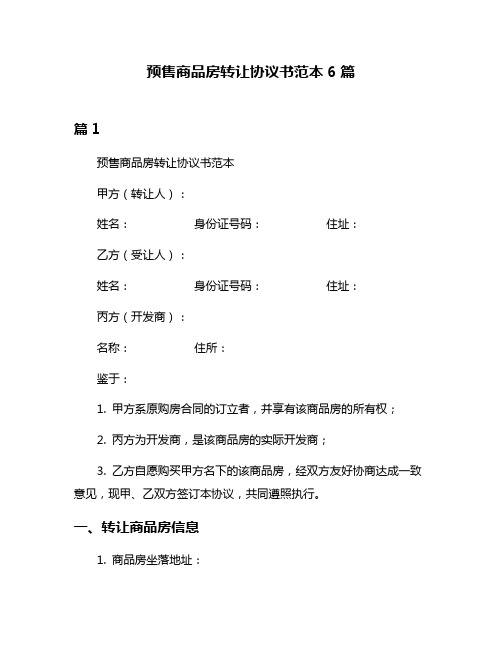 预售商品房转让协议书范本 6 篇

篇 1

预售商品房转让协议书范本

甲方（转让人）：

姓名：　　身份证号码：　　住址：

乙方（受让人）：

姓名：　　身份证号码：　　住址：

丙方（开发商）：

名称：　　住所：

鉴于：

1. 甲方系原购房合同的订立者，并享有该商品房的所有权；

2. 丙方为开发商，是该商品房的实际开发商；

3. 乙方自愿购买甲方名下的该商品房，经双方友好协商达成一致意见，现甲、乙双方签订本协议，共同遵照执行。

一、转让商品房信息

1. 商品房坐落地址：